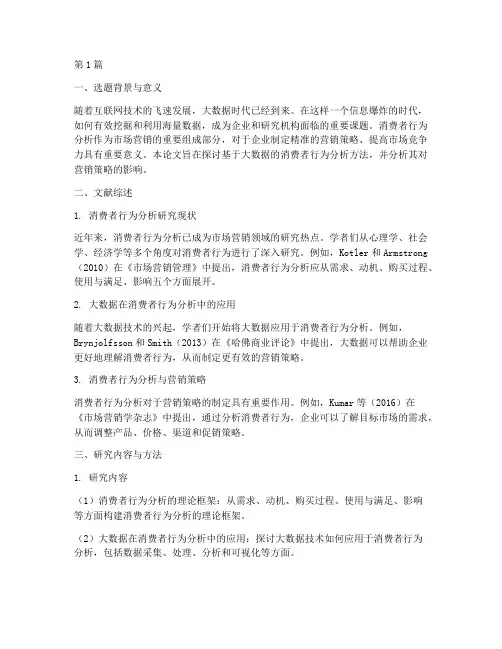 第1篇

一、选题背景与意义

随着互联网技术的飞速发展，大数据时代已经到来。在这样一个信息爆炸的时代，如何有效挖掘和利用海量数据，成为企业和研究机构面临的重要课题。消费者行为分析作为市场营销的重要组成部分，对于企业制定精准的营销策略、提高市场竞争力具有重要意义。本论文旨在探讨基于大数据的消费者行为分析方法，并分析其对营销策略的影响。

二、文献综述

1. 消费者行为分析研究现状

近年来，消费者行为分析已成为市场营销领域的研究热点。学者们从心理学、社会学、经济学等多个角度对消费者行为进行了深入研究。例如，Kotler 和 Armstrong（2010）在《市场营销管理》中提出，消费者行为分析应从需求、动机、购买过程、使用与满足、影响五个方面展开。

2. 大数据在消费者行为分析中的应用

随着大数据技术的兴起，学者们开始将大数据应用于消费者行为分析。例如，Brynjolfsson 和 Smith（2013）在《哈佛商业评论》中提出，大数据可以帮助企业更好地理解消费者行为，从而制定更有效的营销策略。

3. 消费者行为分析与营销策略

消费者行为分析对于营销策略的制定具有重要作用。例如，Kumar 等（2016）在《市场营销学杂志》中提出，通过分析消费者行为，企业可以了解目标市场的需求，从而调整产品、价格、渠道和促销策略。

三、研究内容与方法

1. 研究内容

（1）消费者行为分析的理论框架：从需求、动机、购买过程、使用与满足、影响等方面构建消费者行为分析的理论框架。

（2）大数据在消费者行为分析中的应用：探讨大数据技术如何应用于消费者行为分析，包括数据采集、处理、分析和可视化等方面。